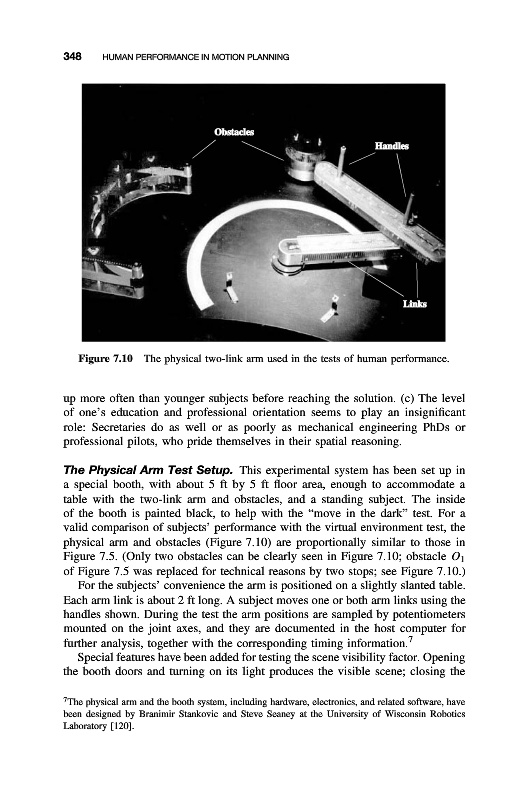 348 HUMAN PERFORMANCE IN MOTION PLANNING

Obstacles

Handles

Links

Figure 7.10 The physical two-link arm used in the tests of human performance.

up more often than younger subjects before reaching the solution. (c) The level of one's education and professional orientation seems to play an insignificant role: Secretaries do as well or as poorly as mechanical engineering PhDs or professional pilots, who pride themselves in their spatial reasoning.

The Physical Arm Test Setup. This experimental system has been set up in a special booth, with about 5 ft by 5 ft floor area, enough to accommodate a table with the two-link arm and obstacles, and a standing subject. The inside of the booth is painted black, to help with the "move in the dark" test. For a valid comparison of subjects' performance with the virtual environment test, the physical arm and obstacles (Figure 7.10) are proportionally similar to those in Figure 7.5. (Only two obstacles can be clearly seen in Figure 7.10; obstacle $O_1$ of Figure 7.5 was replaced for technical reasons by two stops; see Figure 7.10.)

For the subjects' convenience the arm is positioned on a slightly slanted table. Each arm link is about 2 ft long. A subject moves one or both arm links using the handles shown. During the test the arm positions are sampled by potentiometers mounted on the joint axes, and they are documented in the host computer for further analysis, together with the corresponding timing information.$^7$

Special features have been added for testing the scene visibility factor. Opening the booth doors and turning on its light produces the visible scene; closing the

$^7$The physical arm and the booth system, including hardware, electronics, and related software, have been designed by Branimir Stankovic and Steve Seaney at the University of Wisconsin Robotics Laboratory [120].